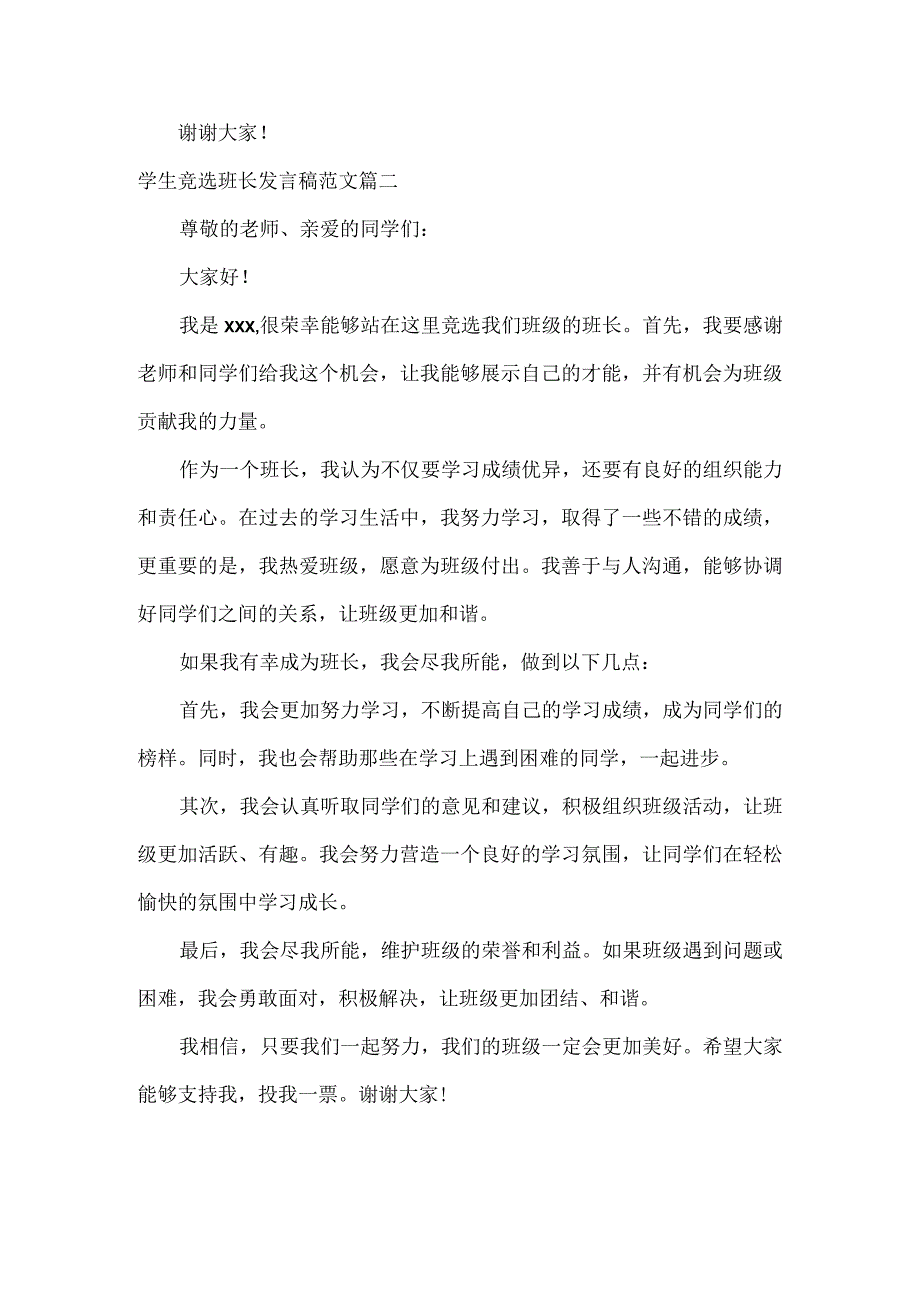 谢谢大家！

学生竞选班长发言稿范文篇二

尊敬的老师、亲爱的同学们：

大家好！

我是xxx,很荣幸能够站在这里竞选我们班级的班长。首先，我要感谢老师和同学们给我这个机会，让我能够展示自己的才能，并有机会为班级贡献我的力量。

作为一个班长，我认为不仅要学习成绩优异，还要有良好的组织能力和责任心。在过去的学习生活中，我努力学习，取得了一些不错的成绩，更重要的是，我热爱班级，愿意为班级付出。我善于与人沟通，能够协调好同学们之间的关系，让班级更加和谐。

如果我有幸成为班长，我会尽我所能，做到以下几点：

首先，我会更加努力学习，不断提高自己的学习成绩，成为同学们的榜样。同时，我也会帮助那些在学习上遇到困难的同学，一起进步。

其次，我会认真听取同学们的意见和建议，积极组织班级活动，让班级更加活跃、有趣。我会努力营造一个良好的学习氛围，让同学们在轻松愉快的氛围中学习成长。

最后，我会尽我所能，维护班级的荣誉和利益。如果班级遇到问题或困难，我会勇敢面对，积极解决，让班级更加团结、和谐。

我相信，只要我们一起努力，我们的班级一定会更加美好。希望大家能够支持我，投我一票。谢谢大家！